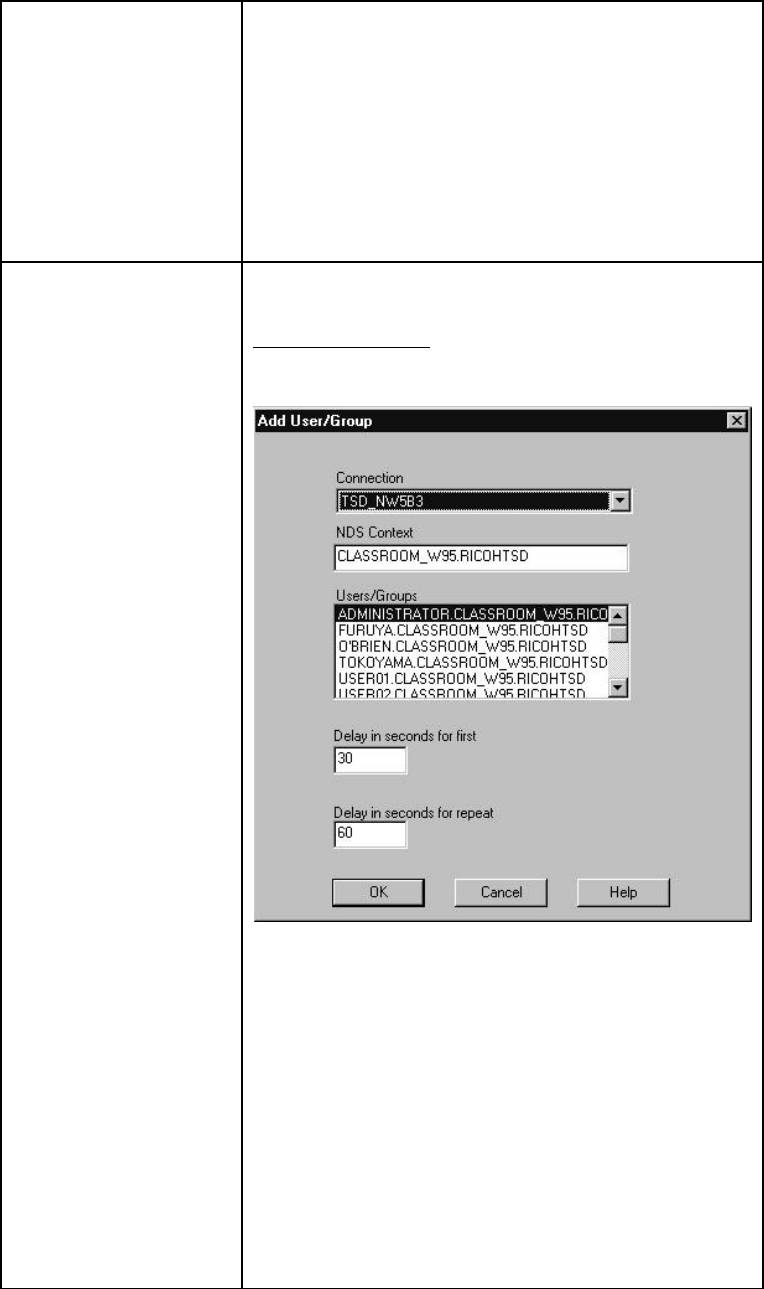 Add User/Group

Connection
TSD_NW5B3

NDS Context
CLASSROOM_W95.RICOHTSD

Users/Groups
ADMINISTRATOR.CLASSROOM_W95.RICO
FURUYA.CLASSROOM_W95.RICOHTSD
O'BRIEN.CLASSROOM_W95.RICOHTSD
TOKOYAMA.CLASSROOM_W95.RICOHTSD
USER01.CLASSROOM_W95.RICOHTSD
USER02.CLASSROOM_W95.RICOHTSD

Delay in seconds for first
30

Delay in seconds for repeat
60

OK
Cancel
Help